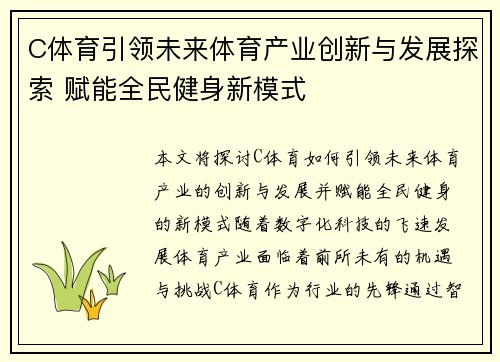 C体育引领未来体育产业创新与发展探索 赋能全民健身新模式

本文将探讨C体育如何引领未来体育产业的创新与发展并赋能全民健身的新模式随着数字化科技的飞速发展体育产业面临着前所未有的机遇与挑战C体育作为行业的先锋通过智